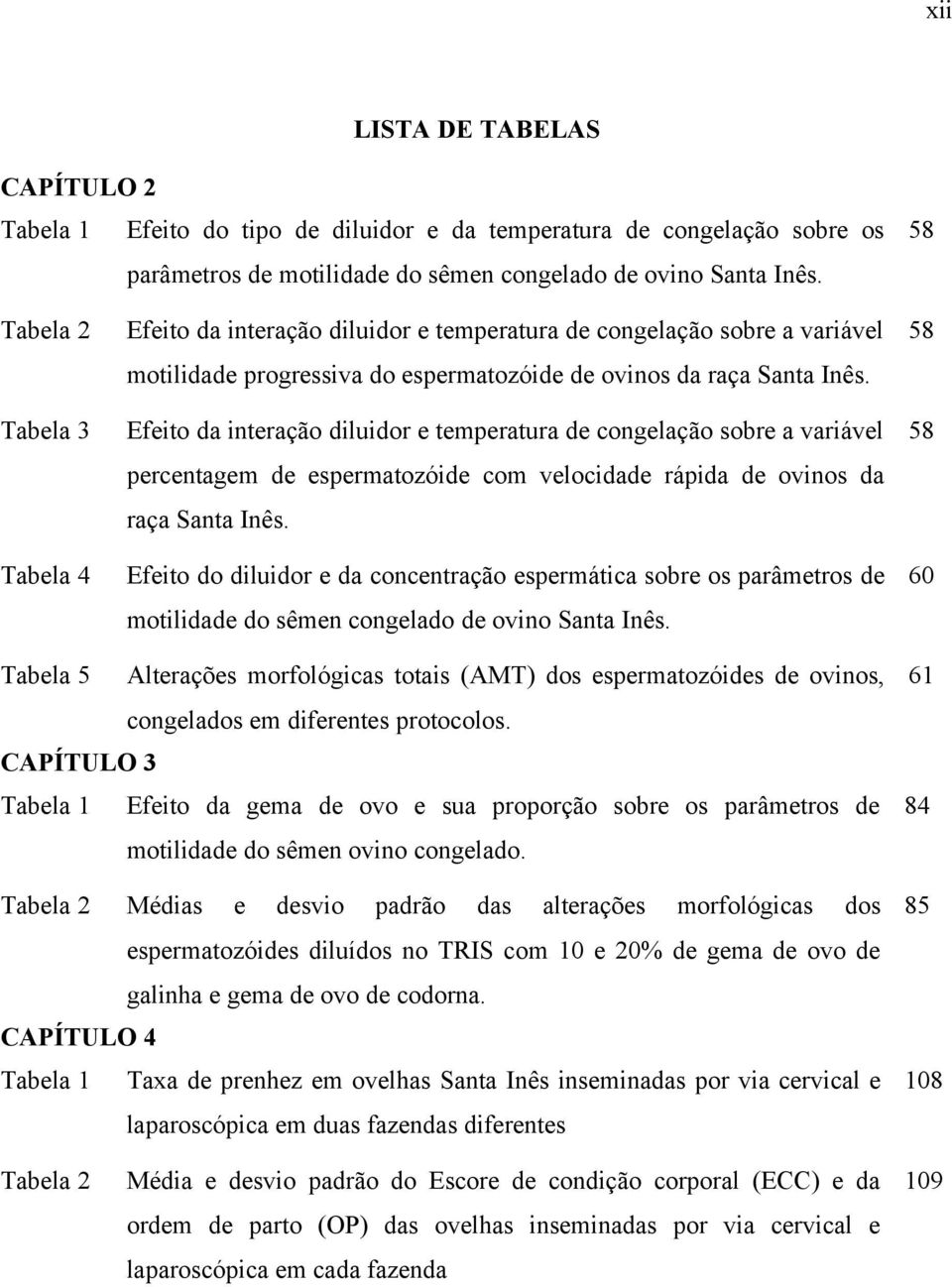 xii

LISTA DE TABELAS

CAPÍTULO 2

Tabela 1 Efeito do tipo de diluidor e da temperatura de congelação sobre os parâmetros de motilidade do sêmen congelado de ovino Santa Inês. 58

Tabela 2 Efeito da interação diluidor e temperatura de congelação sobre a variável motilidade progressiva do espermatozóide de ovinos da raça Santa Inês. 58

Tabela 3 Efeito da interação diluidor e temperatura de congelação sobre a variável percentagem de espermatozóide com velocidade rápida de ovinos da raça Santa Inês. 58

Tabela 4 Efeito do diluidor e da concentração espermática sobre os parâmetros de motilidade do sêmen congelado de ovino Santa Inês. 60

Tabela 5 Alterações morfológicas totais (AMT) dos espermatozóides de ovinos, congelados em diferentes protocolos. 61

CAPÍTULO 3

Tabela 1 Efeito da gema de ovo e sua proporção sobre os parâmetros de motilidade do sêmen ovino congelado. 84

Tabela 2 Médias e desvio padrão das alterações morfológicas dos espermatozóides diluídos no TRIS com 10 e 20% de gema de ovo de galinha e gema de ovo de codorna. 85

CAPÍTULO 4

Tabela 1 Taxa de prenhez em ovelhas Santa Inês inseminadas por via cervical e laparoscópica em duas fazendas diferentes 108

Tabela 2 Média e desvio padrão do Escore de condição corporal (ECC) e da ordem de parto (OP) das ovelhas inseminadas por via cervical e laparoscópica em cada fazenda 109